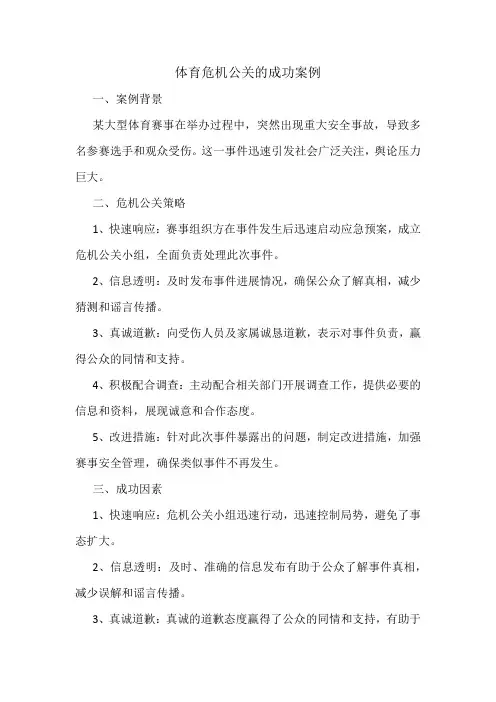 体育危机公关的成功案例

一、案例背景

某大型体育赛事在举办过程中，突然出现重大安全事故，导致多名参赛选手和观众受伤。这一事件迅速引发社会广泛关注，舆论压力巨大。

二、危机公关策略

1、快速响应：赛事组织方在事件发生后迅速启动应急预案，成立危机公关小组，全面负责处理此次事件。

2、信息透明：及时发布事件进展情况，确保公众了解真相，减少猜测和谣言传播。

3、真诚道歉：向受伤人员及家属诚恳道歉，表示对事件负责，赢得公众的同情和支持。

4、积极配合调查：主动配合相关部门开展调查工作，提供必要的信息和资料，展现诚意和合作态度。

5、改进措施：针对此次事件暴露出的问题，制定改进措施，加强赛事安全管理，确保类似事件不再发生。

三、成功因素

1、快速响应：危机公关小组迅速行动，迅速控制局势，避免了事态扩大。

2、信息透明：及时、准确的信息发布有助于公众了解事件真相，减少误解和谣言传播。

3、真诚道歉：真诚的道歉态度赢得了公众的同情和支持，有助于